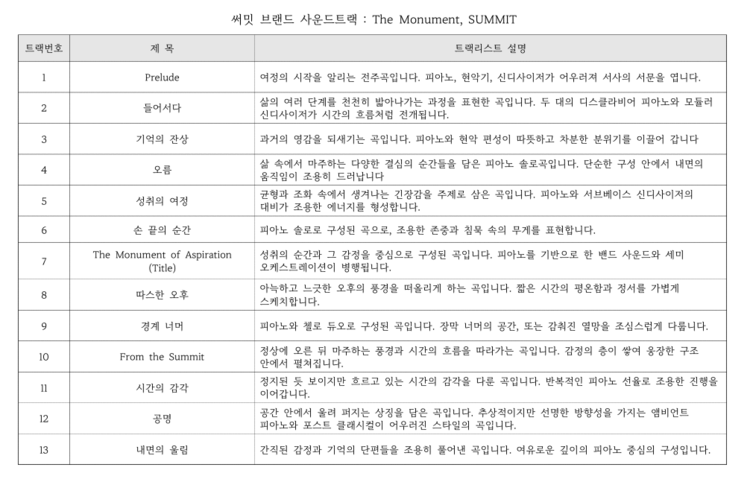 써밋 브랜드 사운드트랙 : The Monument, SUMMIT

| 트랙번호 | 제 목 | 트랙리스트 설명 |
|---|---|---|
| 1 | Prelude | 여정의 시작을 알리는 전주곡입니다. 피아노, 현악기, 신디사이저가 어우러져 서사의 서문을 엽니다. |
| 2 | 들어서다 | 삶의 여러 단계를 천천히 밟아나가는 과정을 표현한 곡입니다. 두 대의 디스클라비어 피아노와 모듈러 신디사이저가 시간의 흐름처럼 전개됩니다. |
| 3 | 기억의 잔상 | 과거의 영감을 되새기는 곡입니다. 피아노와 현악 편성이 따뜻하고 차분한 분위기를 이끌어 갑니다 |
| 4 | 오름 | 삶 속에서 마주하는 다양한 결심의 순간들을 담은 피아노 솔로곡입니다. 단순한 구성 안에서 내면의 움직임이 조용히 드러납니다 |
| 5 | 성취의 여정 | 균형과 조화 속에서 생겨나는 긴장감을 주제로 삼은 곡입니다. 피아노와 서브베이스 신디사이저의 대비가 조용한 에너지를 형성합니다. |
| 6 | 손 끝의 순간 | 피아노 솔로로 구성된 곡으로, 조용한 존중과 침묵 속의 무게를 표현합니다. |
| 7 | The Monument of Aspiration (Title) | 성취의 순간과 그 감정을 중심으로 구성된 곡입니다. 피아노를 기반으로 한 밴드 사운드와 세미 오케스트레이션이 병행됩니다. |
| 8 | 따스한 오후 | 아늑하고 느긋한 오후의 풍경을 떠올리게 하는 곡입니다. 짧은 시간의 평온함과 정서를 가볍게 스케치합니다. |
| 9 | 경계 너머 | 피아노와 첼로 듀오로 구성된 곡입니다. 장막 너머의 공간, 또는 감춰진 열망을 조심스럽게 다룹니다. |
| 10 | From the Summit | 정상에 오른 뒤 마주하는 풍경과 시간의 흐름을 따라가는 곡입니다. 감정의 층이 쌓여 웅장한 구조 안에서 펼쳐집니다. |
| 11 | 시간의 감각 | 정지된 듯 보이지만 흐르고 있는 시간의 감각을 다룬 곡입니다. 반복적인 피아노 선율로 조용한 진행을 이어갑니다. |
| 12 | 공명 | 공간 안에서 울려 퍼지는 상징을 담은 곡입니다. 추상적이지만 선명한 방향성을 가지는 앰비언트 피아노와 포스트 클래시컬이 어우러진 스타일의 곡입니다. |
| 13 | 내면의 울림 | 간직된 감정과 기억의 단편들을 조용히 풀어낸 곡입니다. 여유로운 깊이의 피아노 중심의 구성입니다. |